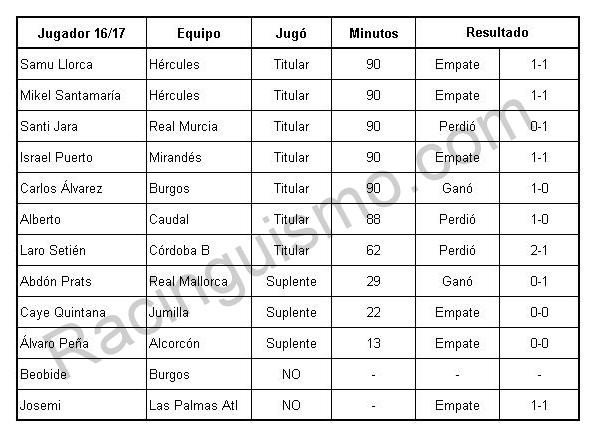 | Jugador 16/17 | Equipo | Jugó | Minutos | Resultado | |
|---|---|---|---|---|---|
| Samu Llorca | Hércules | Titular | 90 | Empate | 1-1 |
| Mikel Santamaría | Hércules | Titular | 90 | Empate | 1-1 |
| Santi Jara | Real Murcia | Titular | 90 | Perdió | 0-1 |
| Israel Puerto | Mirandés | Titular | 90 | Empate | 1-1 |
| Carlos Álvarez | Burgos | Titular | 90 | Ganó | 1-0 |
| Alberto | Caudal | Titular | 88 | Perdió | 1-0 |
| Laro Setién | Córdoba B | Titular | 62 | Perdió | 2-1 |
| Abdón Prats | Real Mallorca | Suplente | 29 | Ganó | 0-1 |
| Caye Quintana | Jumilla | Suplente | 22 | Empate | 0-0 |
| Álvaro Peña | Alcorcón | Suplente | 13 | Empate | 0-0 |
| Beobide | Burgos | NO | - | - | - |
| Josemi | Las Palmas Atl | NO | - | Empate | 1-1 |

Racinguismo.com